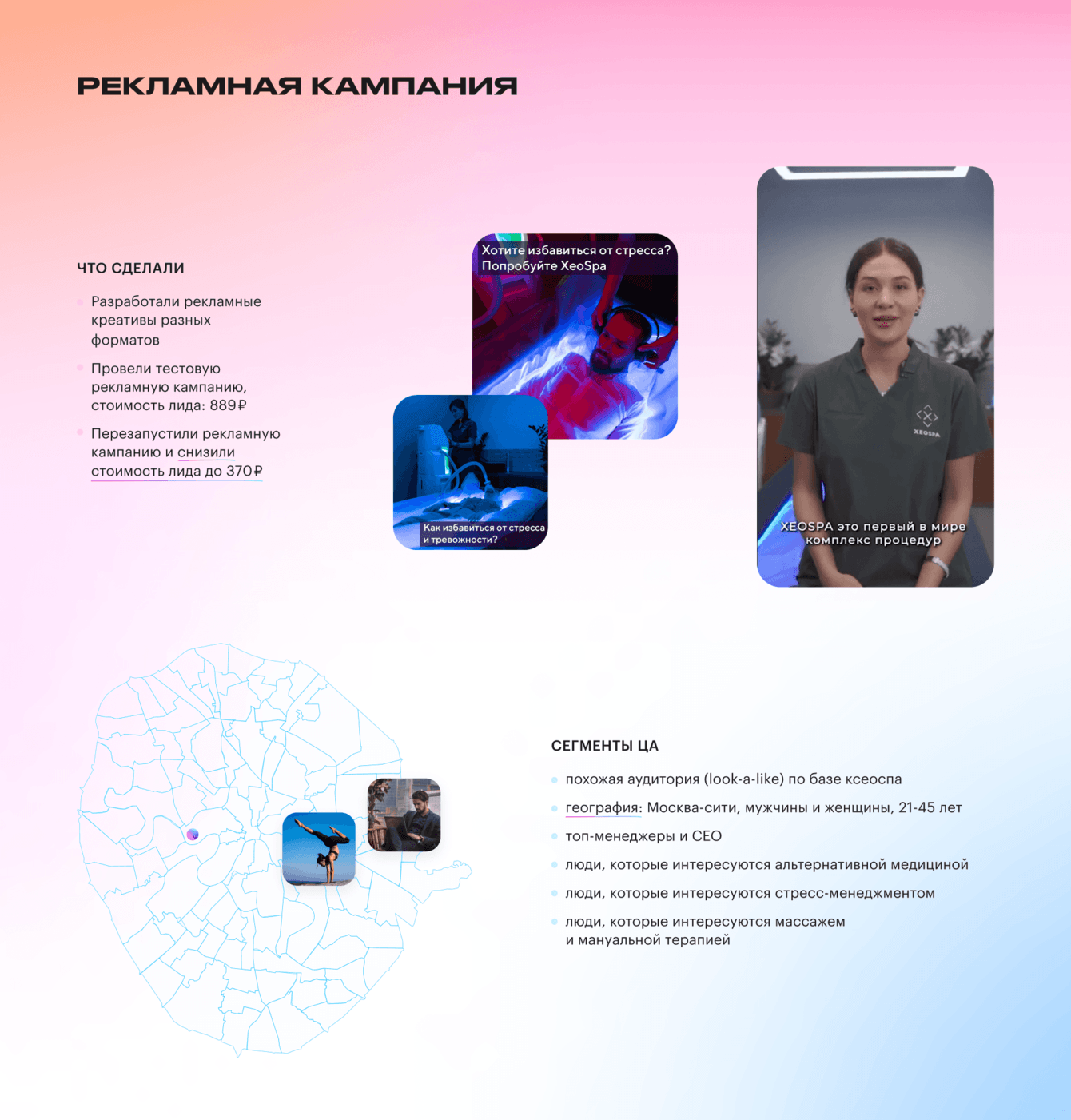 РЕКЛАМНАЯ КАМПАНИЯ

ЧТО СДЕЛАЛИ

• Разработали рекламные креативы разных форматов
• Провели тестовую рекламную кампанию, стоимость лида: 889₽
• Перезапустили рекламную кампанию и снизили стоимость лида до 370₽

Хотите избавиться от стресса? Попробуйте XeoSpa

Как избавиться от стресса и тревожности?

XEOSPA

XEOSPA это первый в мире комплекс процедур

СЕГМЕНТЫ ЦА

• похожая аудитория (look-a-like) по базе ксеоспа
• география: Москва-сити, мужчины и женщины, 21-45 лет
• топ-менеджеры и CEO
• люди, которые интересуются альтернативной медициной
• люди, которые интересуются стресс-менеджментом
• люди, которые интересуются массажем и мануальной терапией